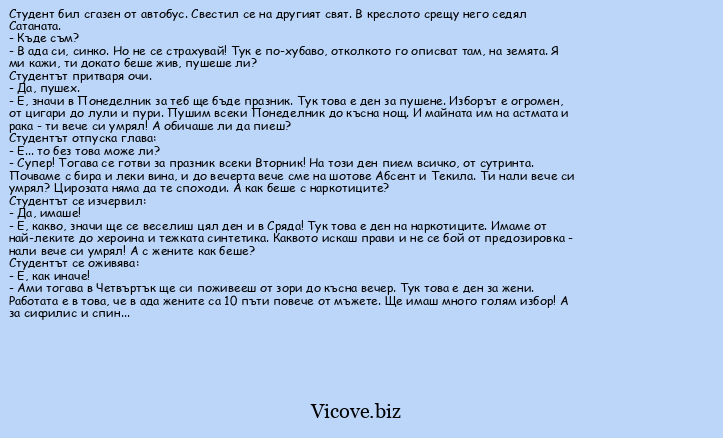 Студент бил сгазен от автобус. Свестил се на другият свят. В креслото срещу него седял Сатаната.
- Къде съм?
- В ада си, синко. Но не се страхувай! Тук е по-хубаво, отколкото го описват там, на земята. Я ми кажи, ти докато беше жив, пушеше ли?
Студентът притваря очи.
- Да, пушех.
- Е, значи в Понеделник за теб ще бъде празник. Тук това е ден за пушене. Изборът е огромен, от цигари до лули и пури. Пушим всеки Понеделник до късна нощ. И майната им на астмата и рака - ти вече си умрял! А обичаше ли да пиеш?
Студентът отпуска глава:
- Е... то без това може ли?
- Супер! Тогава се готви за празник всеки Вторник! На този ден пием всичко, от сутринта. Почваме с бира и леки вина, и до вечерта вече сме на шотове Абсент и Текила. Ти нали вече си умрял? Цирозата няма да те споходи. А как беше с наркотиците?
Студентът се изчервил:
- Да, имаше!
- Е, какво, значи ще се веселиш цял ден и в Сряда! Тук това е ден на наркотиците. Имаме от най-леките до хероина и тежката синтетика. Каквото искаш прави и не се бой от предозировка - нали вече си умрял! А с жените как беше?
Студентът се оживява:
- Е, как иначе!
- Ами тогава в Четвъртък ще си поживееш от зори до късна вечер. Тук това е ден за жени. Работата е в това, че в ада жените са 10 пъти повече от мъжете. Ще имаш много голям избор! А за сифилис и спин...

Vicove.biz